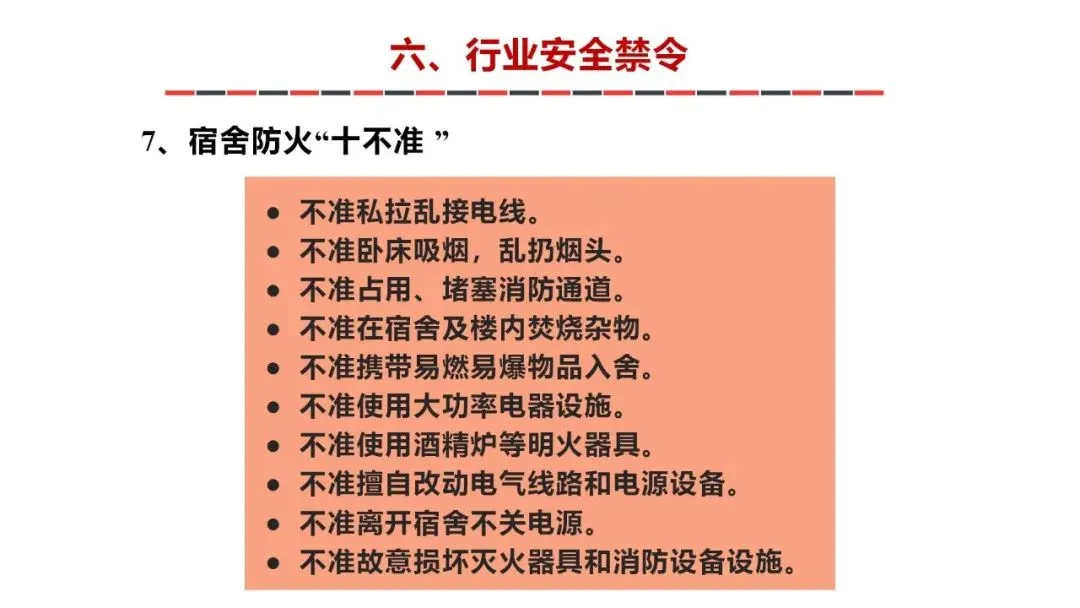 六、行业安全禁令

7、宿舍防火“十不准”

• 不准私拉乱接电线。
• 不准卧床吸烟，乱扔烟头。
• 不准占用、堵塞消防通道。
• 不准在宿舍及楼内焚烧杂物。
• 不准携带易燃易爆物品入舍。
• 不准使用大功率电器设施。
• 不准使用酒精炉等明火器具。
• 不准擅自改动电气线路和电源设备。
• 不准离开宿舍不关电源。
• 不准故意损坏灭火器具和消防设备设施。